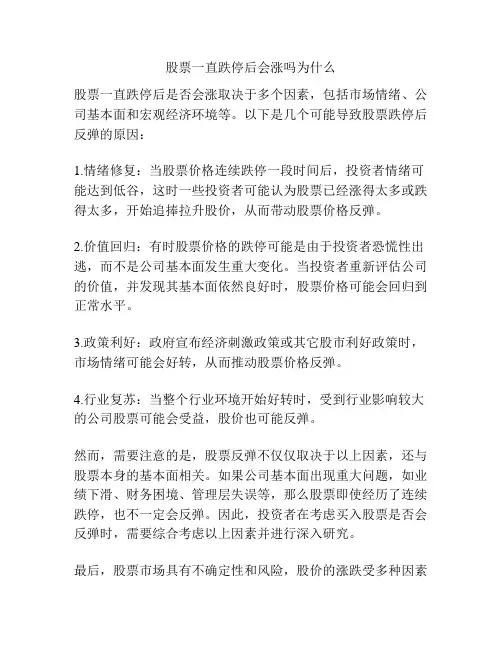 股票一直跌停后会涨吗为什么

股票一直跌停后是否会涨取决于多个因素，包括市场情绪、公司基本面和宏观经济环境等。以下是几个可能导致股票跌停后反弹的原因：

1.情绪修复：当股票价格连续跌停一段时间后，投资者情绪可能达到低谷，这时一些投资者可能认为股票已经涨得太多或跌得太多，开始追捧拉升股价，从而带动股票价格反弹。

2.价值回归：有时股票价格的跌停可能是由于投资者恐慌性出逃，而不是公司基本面发生重大变化。当投资者重新评估公司的价值，并发现其基本面依然良好时，股票价格可能会回归到正常水平。

3.政策利好：政府宣布经济刺激政策或其它股市利好政策时，市场情绪可能会好转，从而推动股票价格反弹。

4.行业复苏：当整个行业环境开始好转时，受到行业影响较大的公司股票可能会受益，股价也可能反弹。

然而，需要注意的是，股票反弹不仅仅取决于以上因素，还与股票本身的基本面相关。如果公司基本面出现重大问题，如业绩下滑、财务困境、管理层失误等，那么股票即使经历了连续跌停，也不一定会反弹。因此，投资者在考虑买入股票是否会反弹时，需要综合考虑以上因素并进行深入研究。

最后，股票市场具有不确定性和风险，股价的涨跌受多种因素